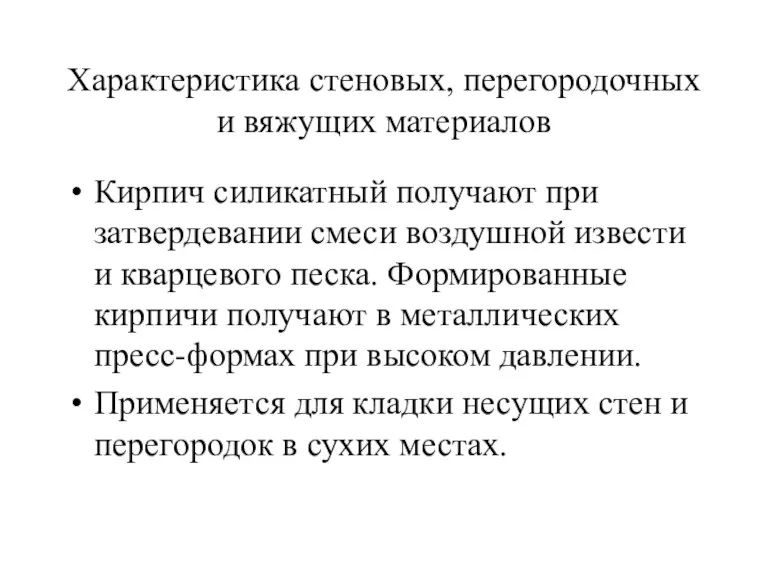 Характеристика стеновых, перегородочных и вяжущих материалов

• Кирпич силикатный получают при затвердевании смеси воздушной извести и кварцевого песка. Формированные кирпичи получают в металлических пресс-формах при высоком давлении.
• Применяется для кладки несущих стен и перегородок в сухих местах.